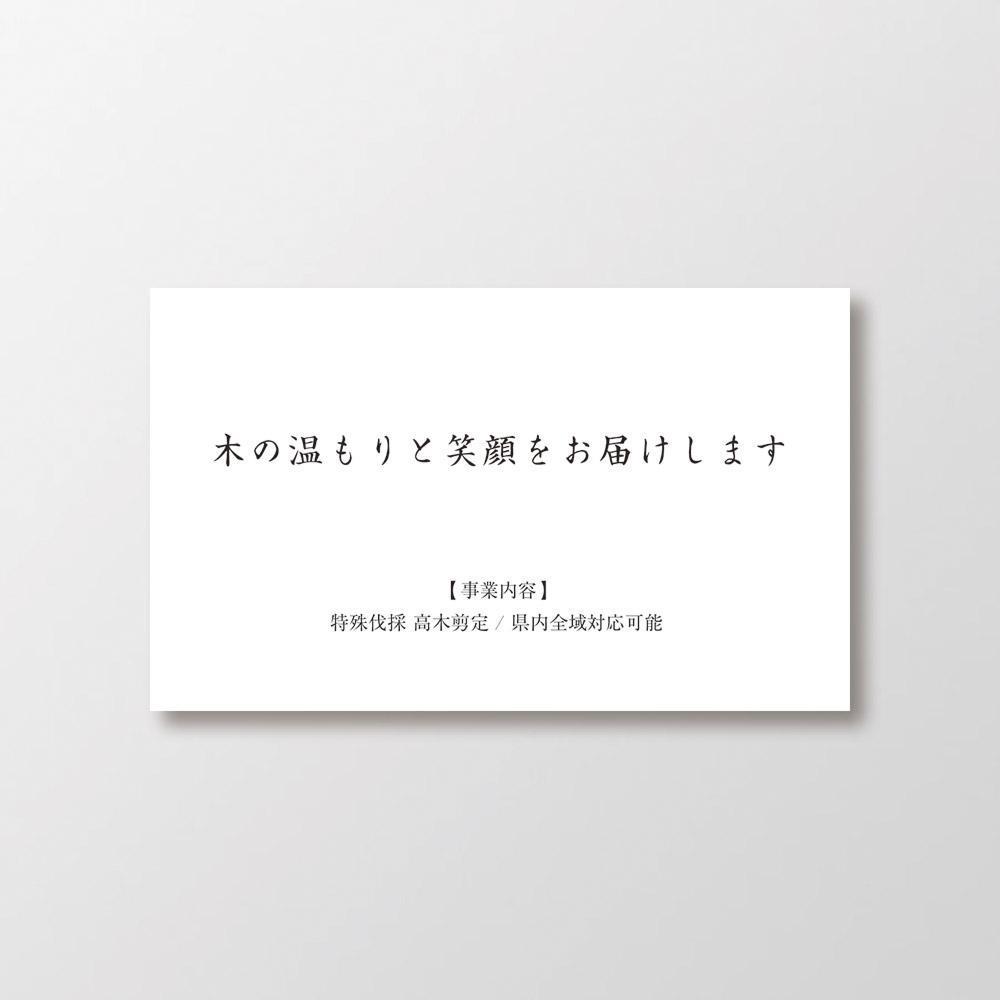 木の温もりと笑顔をお届けします

【事業内容】
特殊伐採 高木剪定 / 県内全域対応可能